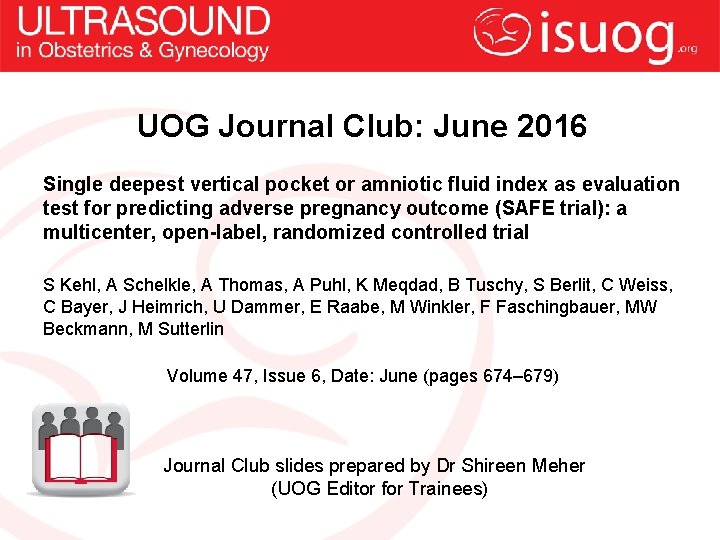 ULTRASOUND
in Obstetrics & Gynecology

isuog.org

UOG Journal Club: June 2016

Single deepest vertical pocket or amniotic fluid index as evaluation test for predicting adverse pregnancy outcome (SAFE trial): a multicenter, open-label, randomized controlled trial

S Kehl, A Schelkle, A Thomas, A Puhl, K Meqdad, B Tuschy, S Berlit, C Weiss, C Bayer, J Heimrich, U Dammer, E Raabe, M Winkler, F Faschingbauer, MW Beckmann, M Sutterlin

Volume 47, Issue 6, Date: June (pages 674–679)

Journal Club slides prepared by Dr Shireen Meher
(UOG Editor for Trainees)